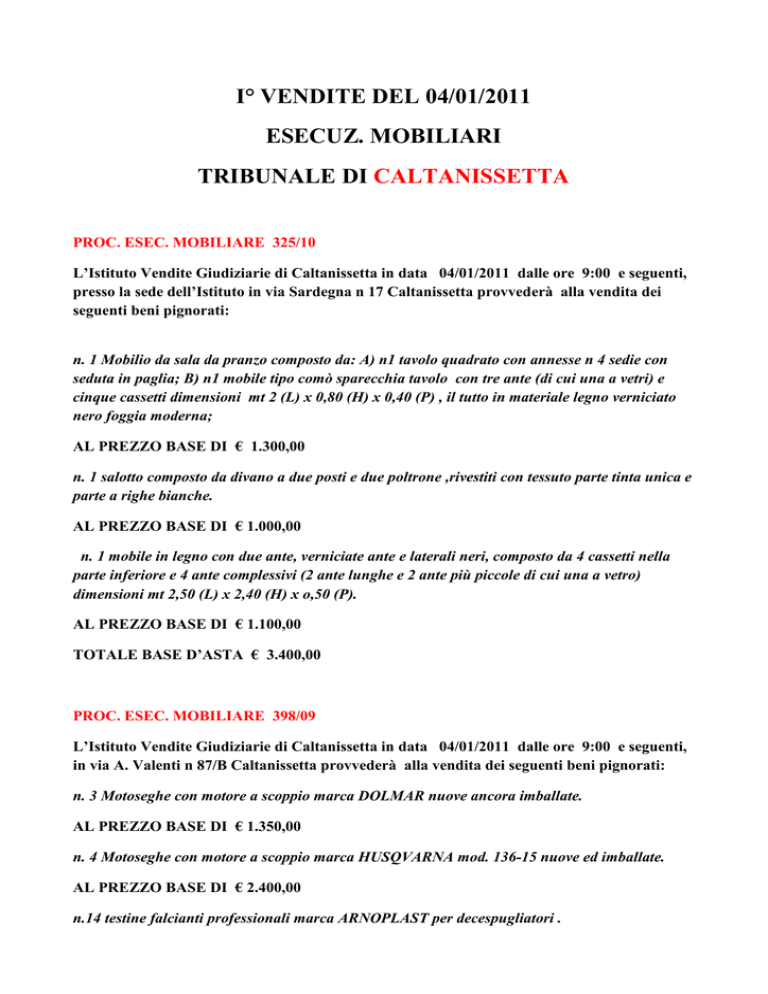 I° VENDITE DEL 04/01/2011

ESECUZ. MOBILIARI

TRIBUNALE DI CALTANISSETTA

PROC. ESEC. MOBILIARE 325/10

L'Istituto Vendite Giudiziarie di Caltanissetta in data 04/01/2011 dalle ore 9:00 e seguenti, presso la sede dell'Istituto in via Sardegna n 17 Caltanissetta provvederà alla vendita dei seguenti beni pignorati:

n. 1 Mobilio da sala da pranzo composto da: A) n1 tavolo quadrato con annesse n 4 sedie con seduta in paglia; B) n1 mobile tipo comò sparecchia tavolo con tre ante (di cui una a vetri) e cinque cassetti dimensioni mt 2 (L) x 0,80 (H) x 0,40 (P) , il tutto in materiale legno verniciato nero foggia moderna;

AL PREZZO BASE DI € 1.300,00

n. 1 salotto composto da divano a due posti e due poltrone ,rivestiti con tessuto parte tinta unica e parte a righe bianche.

AL PREZZO BASE DI € 1.000,00

n. 1 mobile in legno con due ante, verniciate ante e laterali neri, composto da 4 cassetti nella parte inferiore e 4 ante complessivi (2 ante lunghe e 2 ante più piccole di cui una a vetro) dimensioni mt 2,50 (L) x 2,40 (H) x o,50 (P).

AL PREZZO BASE DI € 1.100,00

TOTALE BASE D'ASTA € 3.400,00

PROC. ESEC. MOBILIARE 398/09

L'Istituto Vendite Giudiziarie di Caltanissetta in data 04/01/2011 dalle ore 9:00 e seguenti, in via A. Valenti n 87/B Caltanissetta provvederà alla vendita dei seguenti beni pignorati:

n. 3 Motoseghe con motore a scoppio marca DOLMAR nuove ancora imballate.

AL PREZZO BASE DI € 1.350,00

n. 4 Motoseghe con motore a scoppio marca HUSQVARNA mod. 136-15 nuove ed imballate.

AL PREZZO BASE DI € 2.400,00

n.14 testine falcianti professionali marca ARNOPLAST per decespugliatori .